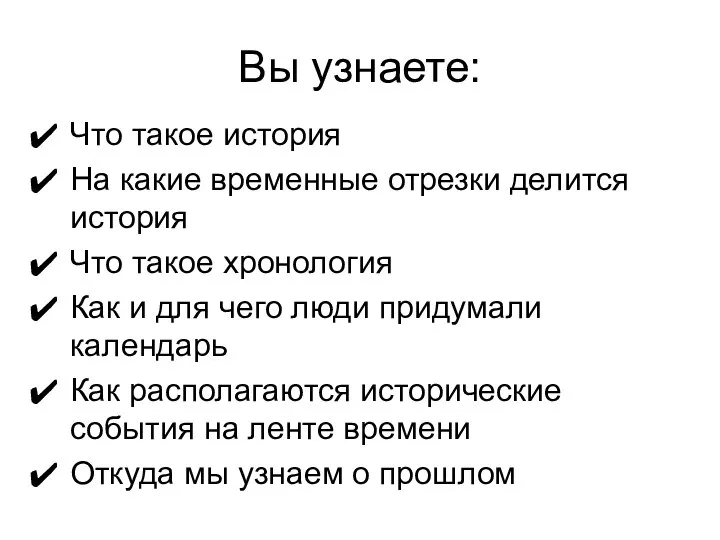 Вы узнаете:

✔ Что такое история
✔ На какие временные отрезки делится история
✔ Что такое хронология
✔ Как и для чего люди придумали календарь
✔ Как располагаются исторические события на ленте времени
✔ Откуда мы узнаем о прошлом